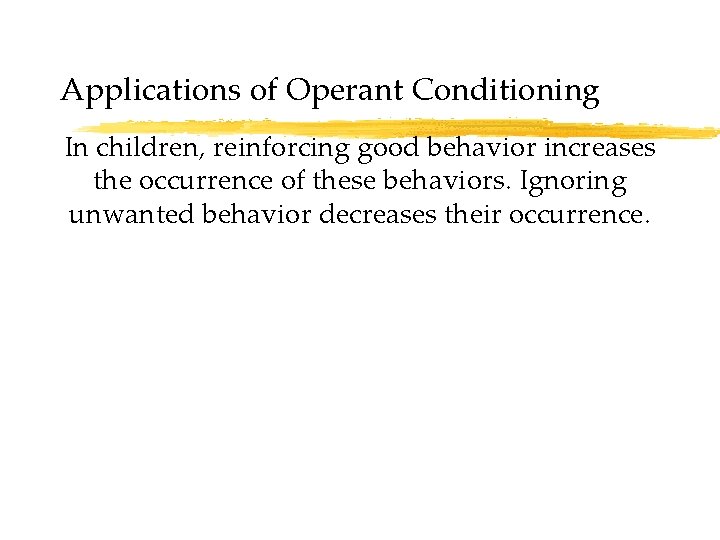 Applications of Operant Conditioning

In children, reinforcing good behavior increases the occurrence of these behaviors. Ignoring unwanted behavior decreases their occurrence.